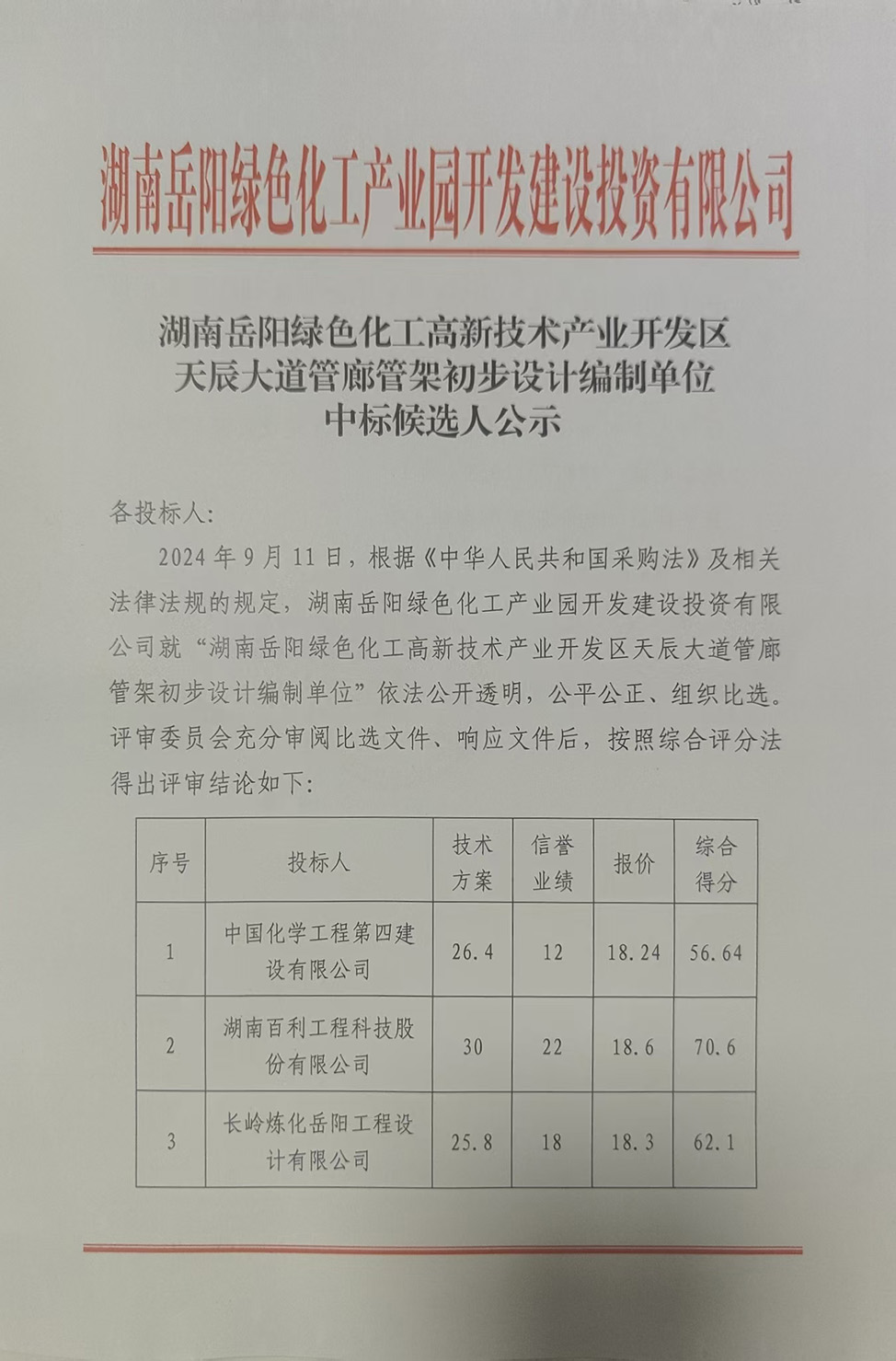 湖南岳阳绿色化工产业园开发建设投资有限公司

湖南岳阳绿色化工高新技术产业开发区
天辰大道管廊管架初步设计编制单位
中标候选人公示

各投标人:

2024 年 9 月 11 日，根据《中华人民共和国采购法》及相关法律法规的规定，湖南岳阳绿色化工产业园开发建设投资有限公司就“湖南岳阳绿色化工高新技术产业开发区天辰大道管廊管架初步设计编制单位”依法公开透明，公平公正、组织比选。评审委员会充分审阅比选文件、响应文件后，按照综合评分法得出评审结论如下:

| 序号 | 投标人 | 技术方案 | 信誉业绩 | 报价 | 综合得分 |
|---|---|---|---|---|---|
| 1 | 中国化学工程第四建设有限公司 | 26.4 | 12 | 18.24 | 56.64 |
| 2 | 湖南百利工程科技股份有限公司 | 30 | 22 | 18.6 | 70.6 |
| 3 | 长岭炼化岳阳工程设计有限公司 | 25.8 | 18 | 18.3 | 62.1 |